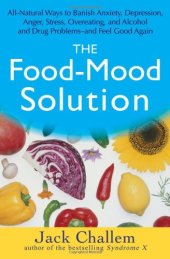 All-Natural Ways to Banish Anxiety, Depression, Anger, Stress, Overeating, and Alcohol and Drug Problems–and Feel Good Again

THE
Food-Mood
Solution

Jack Challem
author of the bestselling Syndrome X